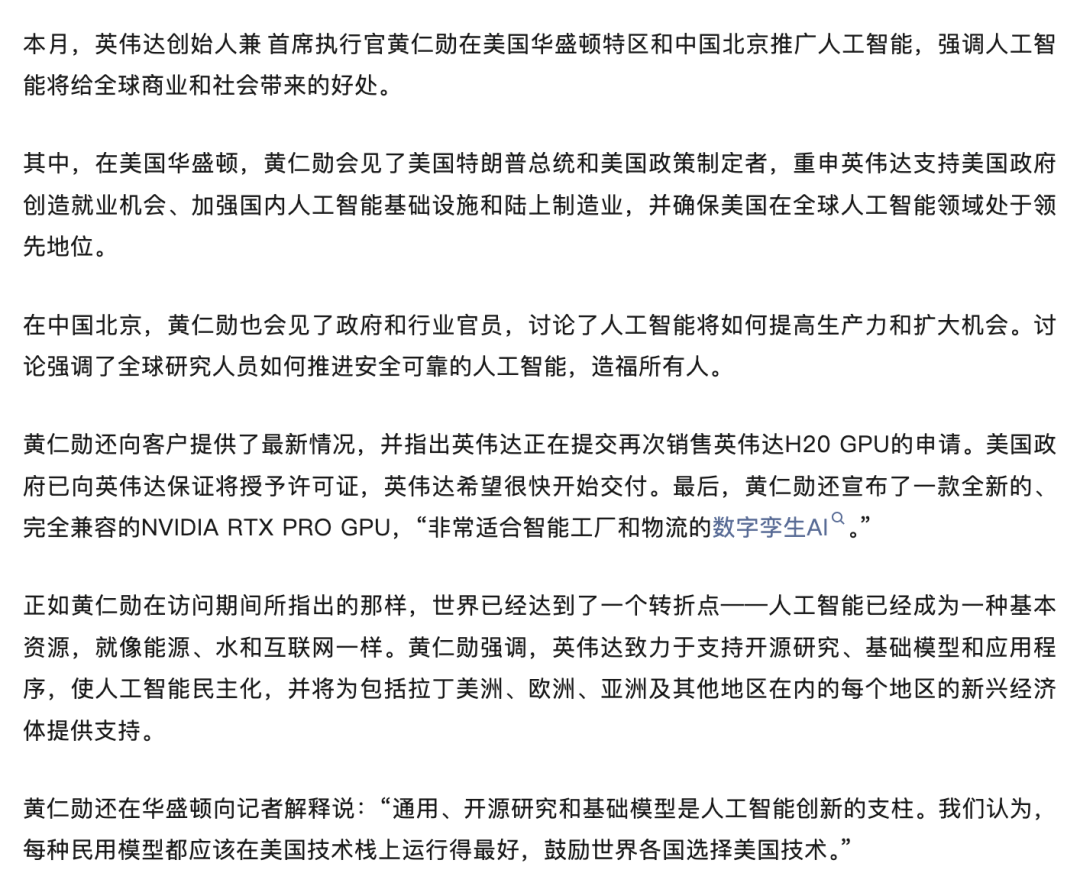 本月，英伟达创始人兼 首席执行官黄仁勋在美国华盛顿特区和中国北京推广人工智能，强调人工智能将给全球商业和社会带来的好处。

其中，在美国华盛顿，黄仁勋会见了美国特朗普总统和美国政策制定者，重申英伟达支持美国政府创造就业机会、加强国内人工智能基础设施和陆上制造业，并确保美国在全球人工智能领域处于领先地位。

在中国北京，黄仁勋也会见了政府和行业官员，讨论了人工智能将如何提高生产力和扩大机会。讨论强调了全球研究人员如何推进安全可靠的人工智能，造福所有人。

黄仁勋还向客户提供了最新情况，并指出英伟达正在提交再次销售英伟达H20 GPU的申请。美国政府已向英伟达保证将授予许可证，英伟达希望很快开始交付。最后，黄仁勋还宣布了一款全新的、完全兼容的NVIDIA RTX PRO GPU，“非常适合智能工厂和物流的数字孪生AI。”

正如黄仁勋在访问期间所指出的那样，世界已经达到了一个转折点——人工智能已经成为一种基本资源，就像能源、水和互联网一样。黄仁勋强调，英伟达致力于支持开源研究、基础模型和应用程序，使人工智能民主化，并将为包括拉丁美洲、欧洲、亚洲及其他地区在内的每个地区的新兴经济体提供支持。

黄仁勋还在华盛顿向记者解释说：“通用、开源研究和基础模型是人工智能创新的支柱。我们认为，每种民用模型都应该在美国技术栈上运行得最好，鼓励世界各国选择美国技术。”